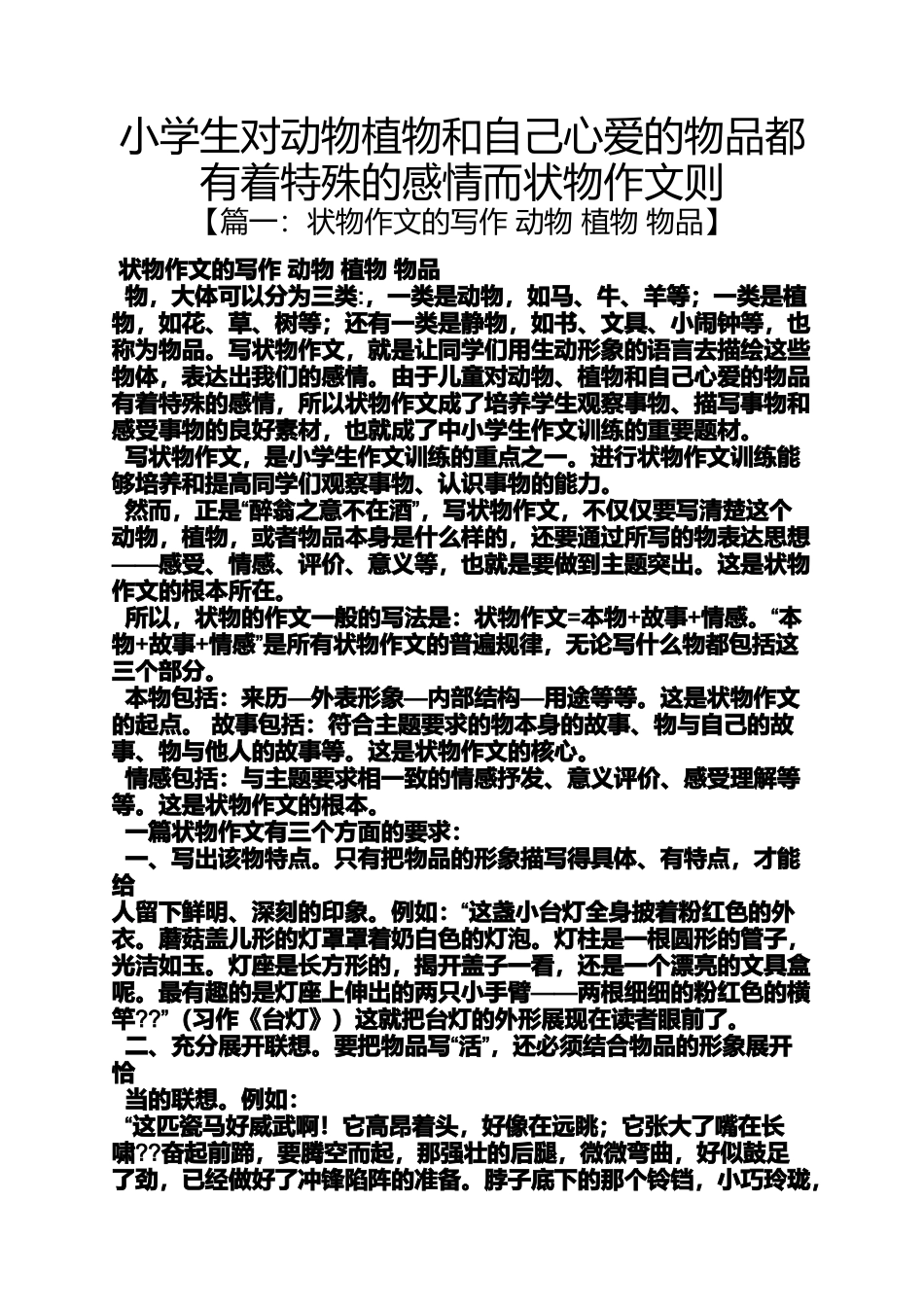 小学生对动物植物和自己心爱的物品都有着特殊的感情而状物作文则

【篇一：状物作文的写作 动物 植物 物品】

状物作文的写作 动物 植物 物品

物，大体可以分为三类:，一类是动物，如马、牛、羊等；一类是植物，如花、草、树等；还有一类是静物，如书、文具、小闹钟等，也称为物品。写状物作文，就是让同学们用生动形象的语言去描绘这些物体，表达出我们的感情。由于儿童对动物、植物和自己心爱的物品有着特殊的感情，所以状物作文成了培养学生观察事物、描写事物和感受事物的良好素材，也就成了中小学生作文训练的重要题材。

写状物作文，是小学生作文训练的重点之一。进行状物作文训练能够培养和提高同学们观察事物、认识事物的能力。

然而，正是“醉翁之意不在酒”，写状物作文，不仅仅要写清楚这个动物，植物，或者物品本身是什么样的，还要通过所写的物表达思想——感受、情感、评价、意义等，也就是要做到主题突出。这是状物作文的根本所在。

所以，状物的作文一般的写法是：状物作文=本物+故事+情感。“本物+故事+情感”是所有状物作文的普遍规律，无论写什么物都包括这三个部分。

本物包括：来历—外表形象—内部结构—用途等等。这是状物作文的起点。 故事包括：符合主题要求的物本身的故事、物与自己的故事、物与他人的故事等。这是状物作文的核心。

情感包括：与主题要求相一致的情感抒发、意义评价、感受理解等等。这是状物作文的根本。

一篇状物作文有三个方面的要求：

一、写出该物特点。只有把物品的形象描写得具体、有特点，才能给

人留下鲜明、深刻的印象。例如：“这盏小台灯全身披着粉红色的外衣。蘑菇盖儿形的灯罩罩着奶白色的灯泡。灯柱是一根圆形的管子，光洁如玉。灯座是长方形的，揭开盖子一看，还是一个漂亮的文具盒呢。最有趣的是灯座上伸出的两只小手臂——两根细细的粉红色的横竿??”（习作《台灯》）这就把台灯的外形展现在读者眼前了。

二、充分展开联想。要把物品写“活”，还必须结合物品的形象展开恰

当的联想。例如：

“这匹瓷马好威武啊！它高昂着头，好像在远眺；它张大了嘴在长啸??奋起前蹄，要腾空而起，那强壮的后腿，微微弯曲，好似鼓足了劲，已经做好了冲锋陷阵的准备。脖子底下的那个铃铛，小巧玲珑，